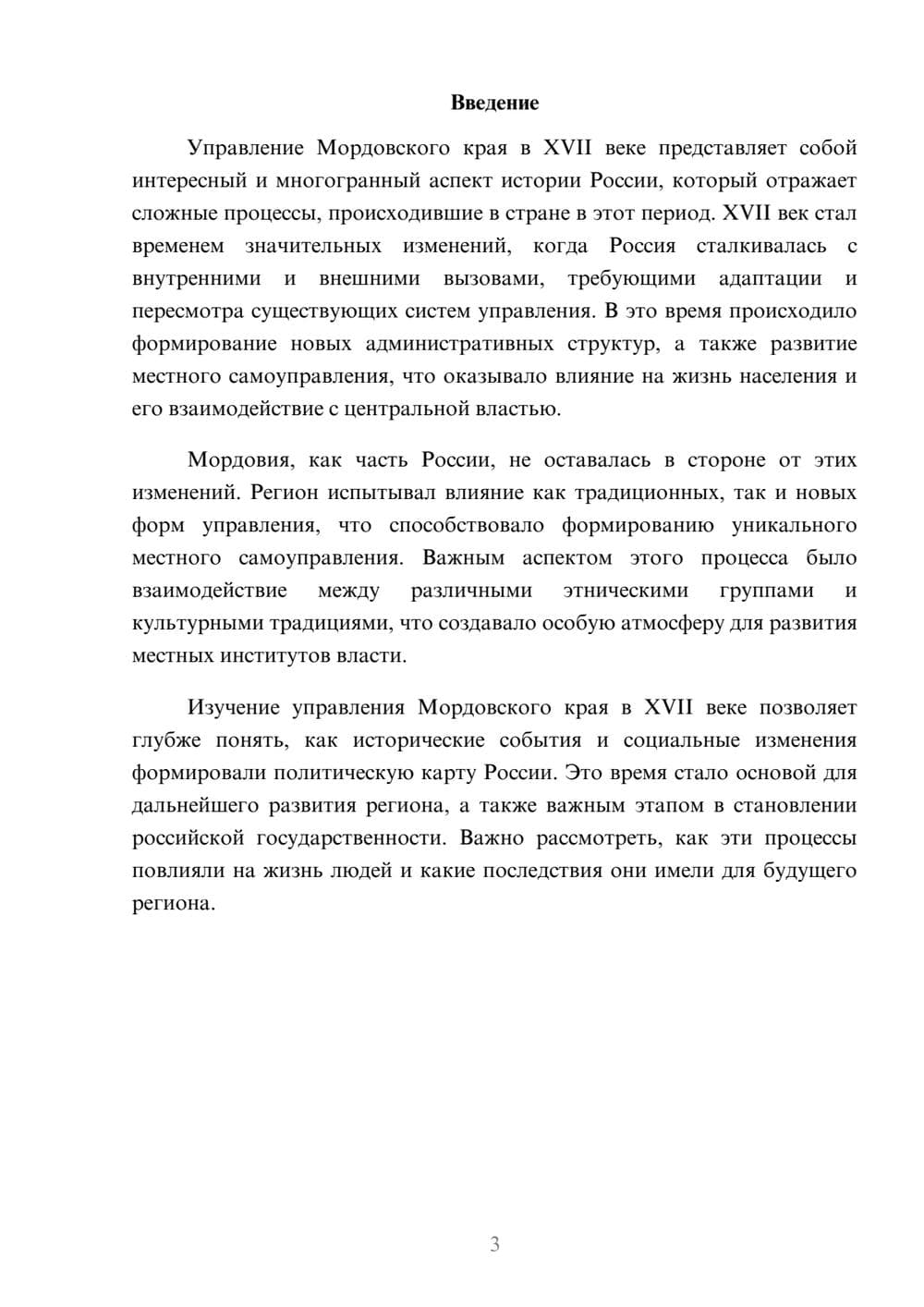 Введение

Управление Мордовского края в XVII веке представляет собой интересный и многогранный аспект истории России, который отражает сложные процессы, происходившие в стране в этот период. XVII век стал временем значительных изменений, когда Россия сталкивалась с внутренними и внешними вызовами, требующими адаптации и пересмотра существующих систем управления. В это время происходило формирование новых административных структур, а также развитие местного самоуправления, что оказывало влияние на жизнь населения и его взаимодействие с центральной властью.

Мордовия, как часть России, не оставалась в стороне от этих изменений. Регион испытывал влияние как традиционных, так и новых форм управления, что способствовало формированию уникального местного самоуправления. Важным аспектом этого процесса было взаимодействие между различными этническими группами и культурными традициями, что создавало особую атмосферу для развития местных институтов власти.

Изучение управления Мордовского края в XVII веке позволяет глубже понять, как исторические события и социальные изменения формировали политическую карту России. Это время стало основой для дальнейшего развития региона, а также важным этапом в становлении российской государственности. Важно рассмотреть, как эти процессы повлияли на жизнь людей и какие последствия они имели для будущего региона.

3